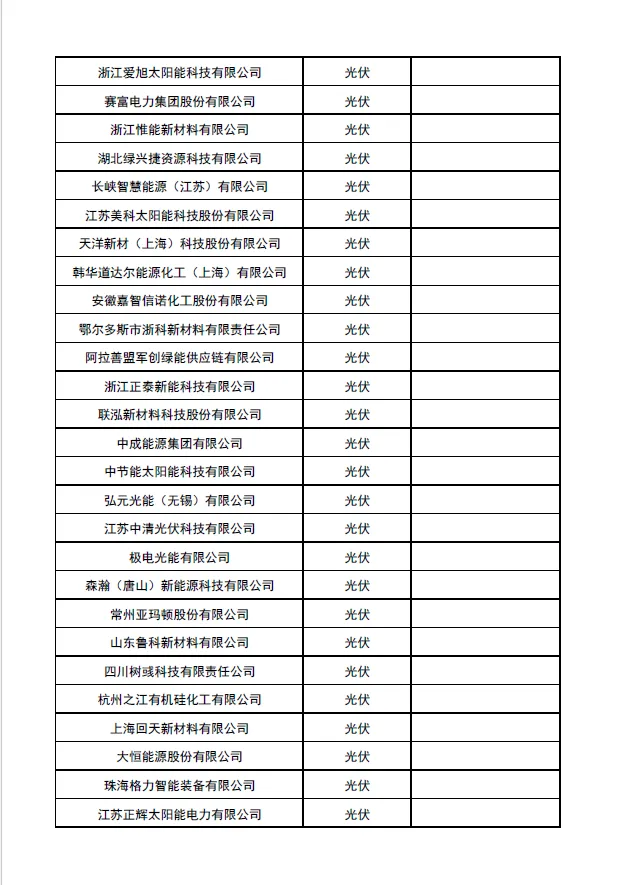 | | | |
|---|---|---|
| 浙江爱旭太阳能科技有限公司 | 光伏 | |
| 赛富电力集团股份有限公司 | 光伏 | |
| 浙江惟能新材料有限公司 | 光伏 | |
| 湖北绿兴捷资源科技有限公司 | 光伏 | |
| 长峡智慧能源（江苏）有限公司 | 光伏 | |
| 江苏美科太阳能科技股份有限公司 | 光伏 | |
| 天洋新材（上海）科技股份有限公司 | 光伏 | |
| 韩华道达尔能源化工（上海）有限公司 | 光伏 | |
| 安徽嘉智信诺化工股份有限公司 | 光伏 | |
| 鄂尔多斯市浙科新材料有限责任公司 | 光伏 | |
| 阿拉善盟军创绿能供应链有限公司 | 光伏 | |
| 浙江正泰新能科技有限公司 | 光伏 | |
| 联泓新材料科技股份有限公司 | 光伏 | |
| 中成能源集团有限公司 | 光伏 | |
| 中节能太阳能科技有限公司 | 光伏 | |
| 弘元光能（无锡）有限公司 | 光伏 | |
| 江苏中清光伏科技有限公司 | 光伏 | |
| 极电光能有限公司 | 光伏 | |
| 森瀚（唐山）新能源科技有限公司 | 光伏 | |
| 常州亚玛顿股份有限公司 | 光伏 | |
| 山东鲁科新材料有限公司 | 光伏 | |
| 四川树彧科技有限责任公司 | 光伏 | |
| 杭州之江有机硅化工有限公司 | 光伏 | |
| 上海回天新材料有限公司 | 光伏 | |
| 大恒能源股份有限公司 | 光伏 | |
| 珠海格力智能装备有限公司 | 光伏 | |
| 江苏正辉太阳能电力有限公司 | 光伏 | |